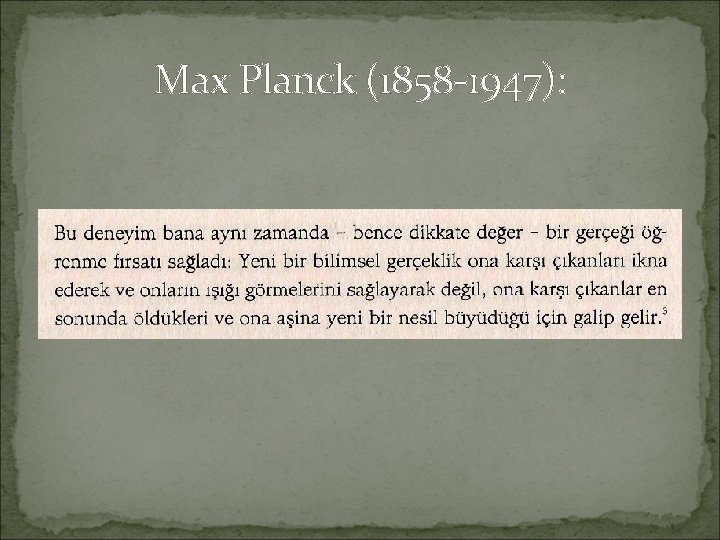 Max Planck (1858-1947):

Bu deneyim bana aynı zamanda – bence dikkate değer – bir gerçeği öğrenme fırsatı sağladı: Yeni bir bilimsel gerçeklik ona karşı çıkanları ikna ederek ve onların ışığı görmelerini sağlayarak değil, ona karşı çıkanlar en sonunda öldükleri ve ona aşina yeni bir nesil büyüdüğü için galip gelir.$^{3}$